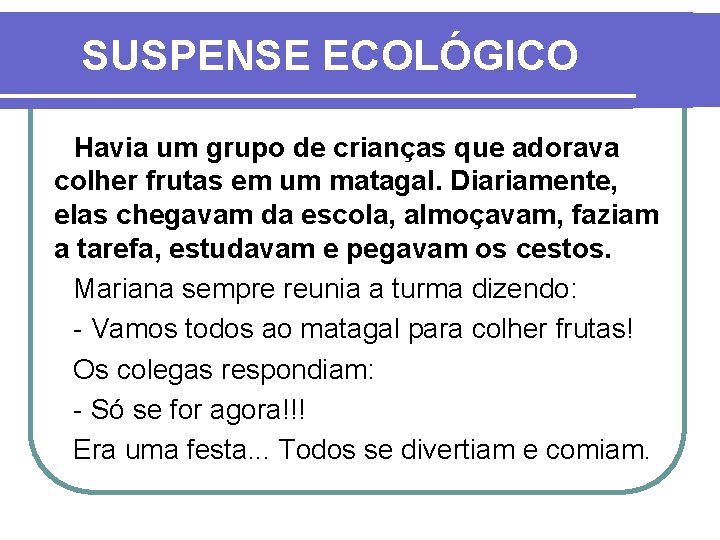 SUSPENSE ECOLÓGICO

Havia um grupo de crianças que adorava colher frutas em um matagal. Diariamente, elas chegavam da escola, almoçavam, faziam a tarefa, estudavam e pegavam os cestos.

Mariana sempre reunia a turma dizendo:

- Vamos todos ao matagal para colher frutas!

Os colegas respondiam:

- Só se for agora!!!

Era uma festa... Todos se divertiam e comiam.